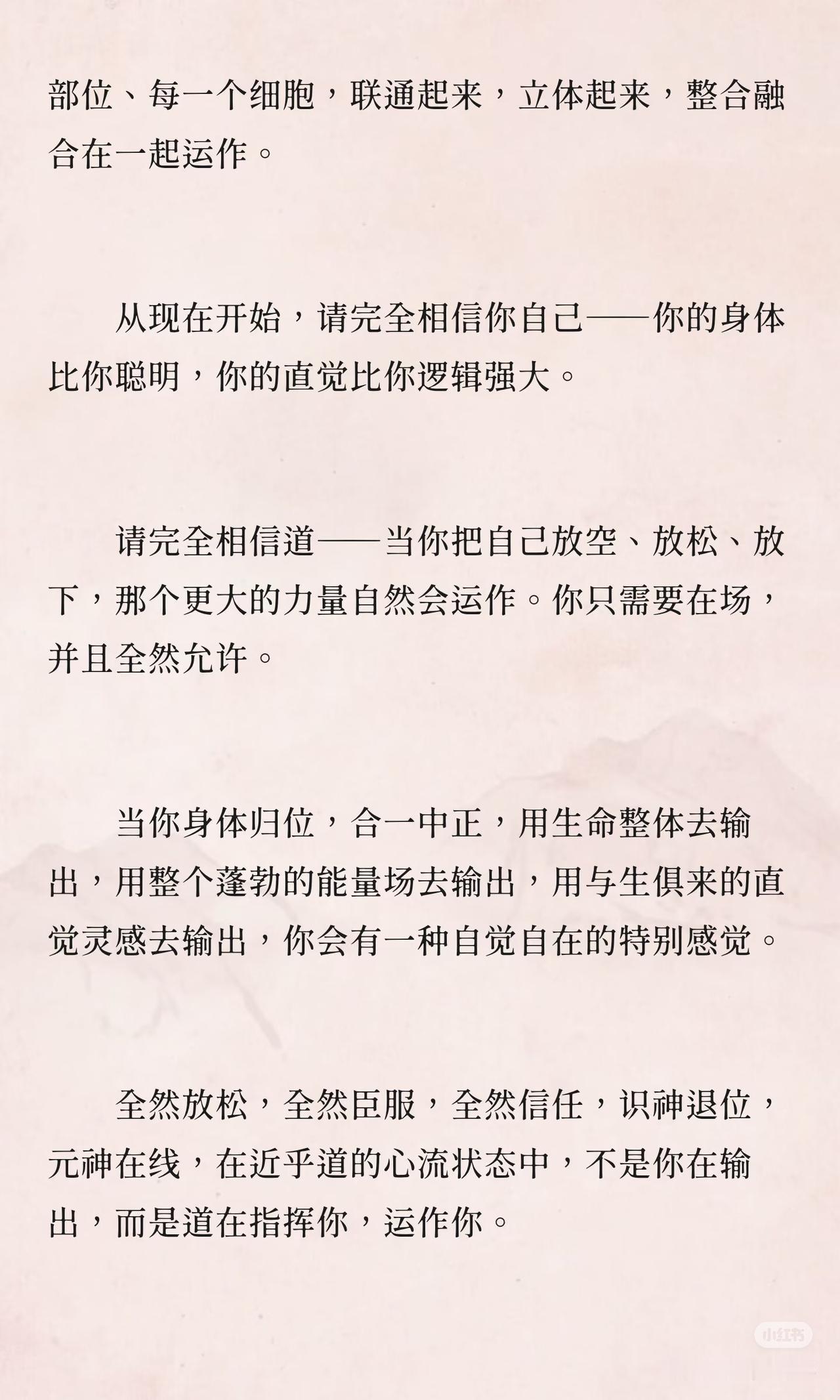 部位、每一个细胞，联通起来，立体起来，整合融合在一起运作。

从现在开始，请完全相信你自己——你的身体比你聪明，你的直觉比你逻辑强大。

请完全相信道——当你把自己放空、放松、放下，那个更大的力量自然会运作。你只需要在场，并且全然允许。

当你身体归位，合一中正，用生命整体去输出，用整个蓬勃的能量场去输出，用与生俱来的直觉灵感去输出，你会有一种自觉自在的特别感觉。

全然放松，全然臣服，全然信任，识神退位，元神在线，在近乎道的心流状态中，不是你在输出，而是道在指挥你，运作你。

小红书